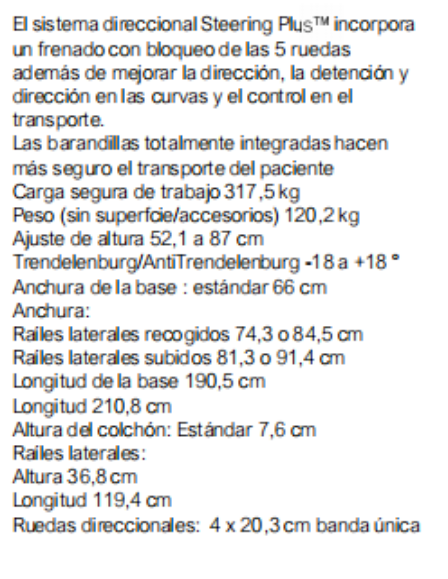 El sistema direccional Steering Plus™ incorpora un frenado con bloqueo de las 5 ruedas además de mejorar la dirección, la detención y dirección en las curvas y el control en el transporte.
Las barandillas totalmente integradas hacen más seguro el transporte del paciente
Carga segura de trabajo 317,5 kg
Peso (sin superfcie/accesorios) 120,2 kg
Ajuste de altura 52,1 a 87 cm
Trendelenburg/AntiTrendelenburg -18 a +18 °
Anchura de la base : estándar 66 cm
Anchura:
Raíles laterales recogidos 74,3 o 84,5 cm
Raíles laterales subidos 81,3 o 91,4 cm
Longitud de la base 190,5 cm
Longitud 210,8 cm
Altura del colchón: Estándar 7,6 cm
Raíles laterales:
Altura 36,8 cm
Longitud 119,4 cm
Ruedas direccionales: 4 x 20,3 cm banda única